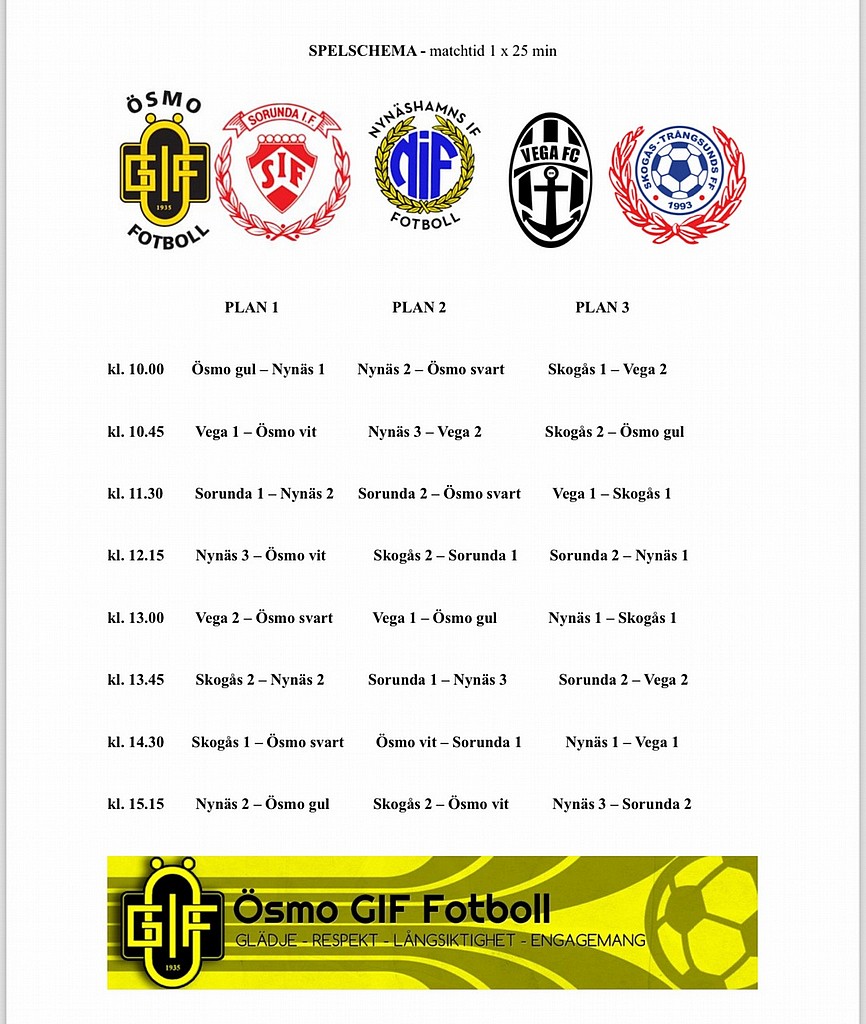 SPELSCHEMA - matchtid 1 x 25 min

ÖSMO
GIF
1935
FOTBOLL

SORUNDA I.F.
SIF

NYNÄSHAMNS IF
NIF
FOTBOLL

VEGA FC

SKOGÅS-TRÅNGSUNDS FF
1993

| | PLAN 1 | PLAN 2 | PLAN 3 |
|---|---|---|---|
| kl. 10.00 | Ösmo gul – Nynäs 1 | Nynäs 2 – Ösmo svart | Skogås 1 – Vega 2 |
| kl. 10.45 | Vega 1 – Ösmo vit | Nynäs 3 – Vega 2 | Skogås 2 – Ösmo gul |
| kl. 11.30 | Sorunda 1 – Nynäs 2 | Sorunda 2 – Ösmo svart | Vega 1 – Skogås 1 |
| kl. 12.15 | Nynäs 3 – Ösmo vit | Skogås 2 – Sorunda 1 | Sorunda 2 – Nynäs 1 |
| kl. 13.00 | Vega 2 – Ösmo svart | Vega 1 – Ösmo gul | Nynäs 1 – Skogås 1 |
| kl. 13.45 | Skogås 2 – Nynäs 2 | Sorunda 1 – Nynäs 3 | Sorunda 2 – Vega 2 |
| kl. 14.30 | Skogås 1 – Ösmo svart | Ösmo vit – Sorunda 1 | Nynäs 1 – Vega 1 |
| kl. 15.15 | Nynäs 2 – Ösmo gul | Skogås 2 – Ösmo vit | Nynäs 3 – Sorunda 2 |

GIF
1935
Ösmo GIF Fotboll
GLÄDJE - RESPEKT - LÅNGSIKTIGHET - ENGAGEMANG